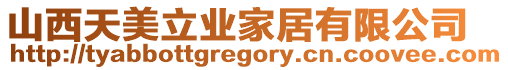 山西天美立业家居有限公司
http://tyabbottgregory.cn.coovee.com